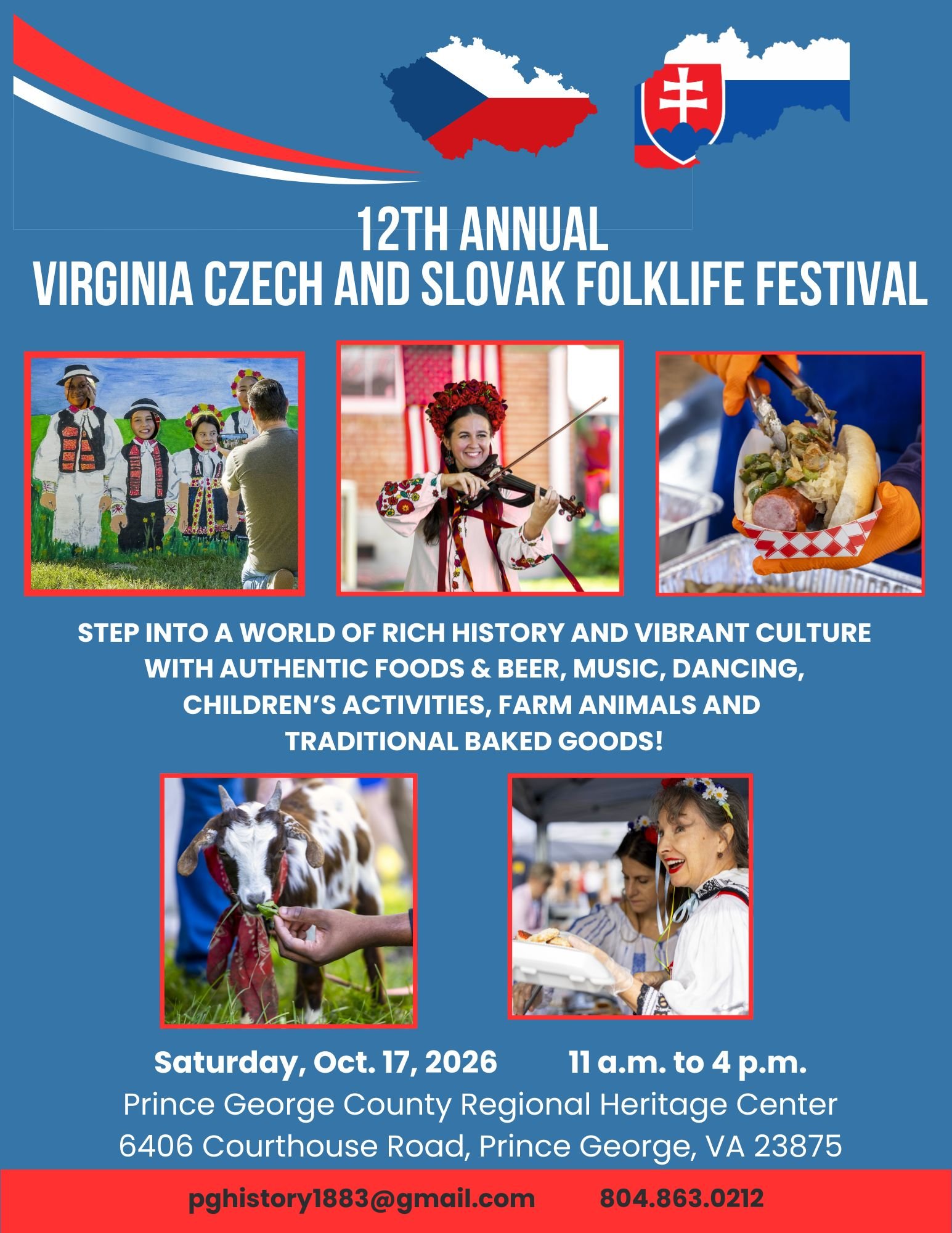 12TH ANNUAL
VIRGINIA CZECH AND SLOVAK FOLKLIFE FESTIVAL

STEP INTO A WORLD OF RICH HISTORY AND VIBRANT CULTURE WITH AUTHENTIC FOODS & BEER, MUSIC, DANCING, CHILDREN'S ACTIVITIES, FARM ANIMALS AND TRADITIONAL BAKED GOODS!

Saturday, Oct. 17, 2026 11 a.m. to 4 p.m.
Prince George County Regional Heritage Center
6406 Courthouse Road, Prince George, VA 23875

pghistory1883@gmail.com 804.863.0212